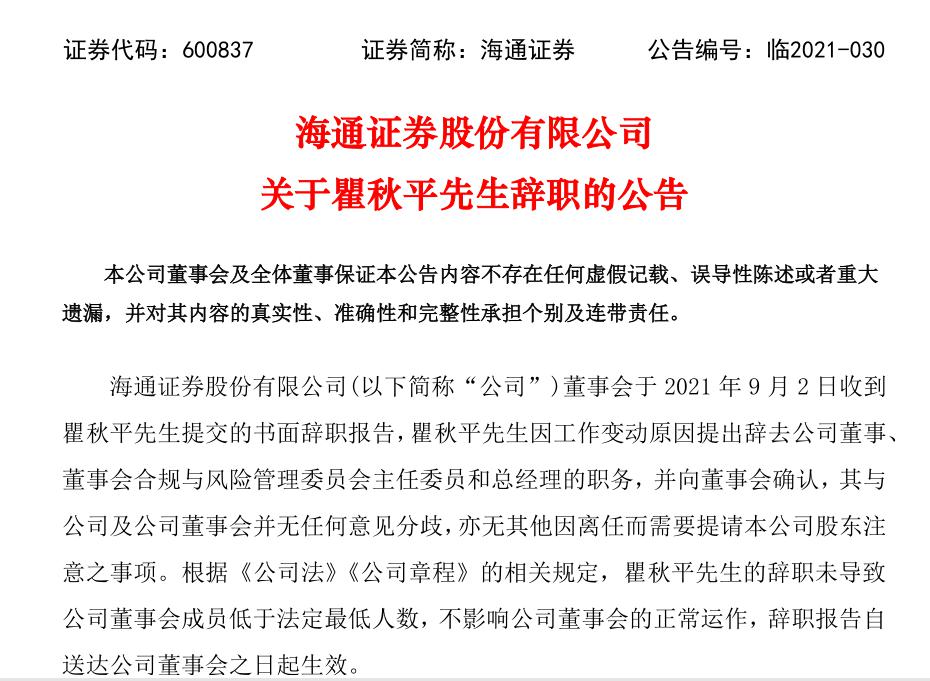 证券代码：600837　　证券简称：海通证券　　公告编号：临2021-030

海通证券股份有限公司
关于瞿秋平先生辞职的公告

本公司董事会及全体董事保证本公告内容不存在任何虚假记载、误导性陈述或者重大遗漏，并对其内容的真实性、准确性和完整性承担个别及连带责任。

海通证券股份有限公司(以下简称“公司”)董事会于 2021 年 9 月 2 日收到瞿秋平先生提交的书面辞职报告，瞿秋平先生因工作变动原因提出辞去公司董事、董事会合规与风险管理委员会主任委员和总经理的职务，并向董事会确认，其与公司及公司董事会并无任何意见分歧，亦无其他因离任而需要提请本公司股东注意之事项。根据《公司法》《公司章程》的相关规定，瞿秋平先生的辞职未导致公司董事会成员低于法定最低人数，不影响公司董事会的正常运作，辞职报告自送达公司董事会之日起生效。